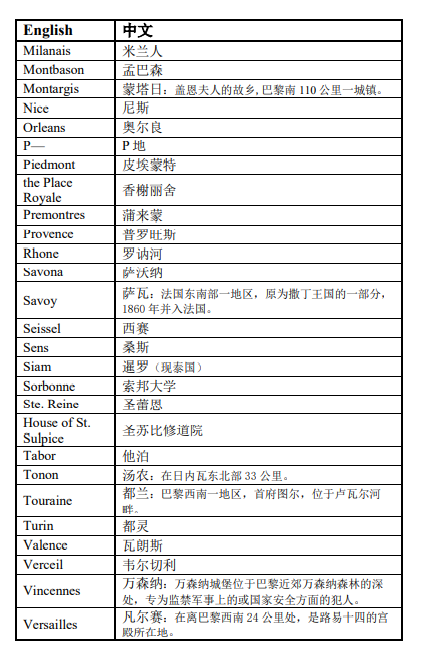 | English | 中文 |
|---|---|
| Milanais | 米兰人 |
| Montbason | 孟巴森 |
| Montargis | 蒙塔日：盖恩夫人的故乡，巴黎南 110 公里一城镇。 |
| Nice | 尼斯 |
| Orleans | 奥尔良 |
| P— | P 地 |
| Piedmont | 皮埃蒙特 |
| the Place Royale | 香榭丽舍 |
| Premontres | 蒲来蒙 |
| Provence | 普罗旺斯 |
| Rhone | 罗讷河 |
| Savona | 萨沃纳 |
| Savoy | 萨瓦：法国东南部一地区，原为撒丁王国的一部分，1860 年并入法国。 |
| Seissel | 西赛 |
| Sens | 桑斯 |
| Siam | 暹罗（现泰国） |
| Sorbonne | 索邦大学 |
| Ste. Reine | 圣蕾恩 |
| House of St. Sulpice | 圣苏比修道院 |
| Tabor | 他泊 |
| Tonon | 汤农：在日内瓦东北部 33 公里。 |
| Touraine | 都兰：巴黎西南一地区，首府图尔，位于卢瓦尔河畔。 |
| Turin | 都灵 |
| Valence | 瓦朗斯 |
| Verceil | 韦尔切利 |
| Vincennes | 万森纳：万森纳城堡位于巴黎近郊万森纳森林的深处，专为监禁军事上的或国家安全方面的犯人。 |
| Versailles | 凡尔赛：在离巴黎西南 24 公里处，是路易十四的宫殿所在地。 |